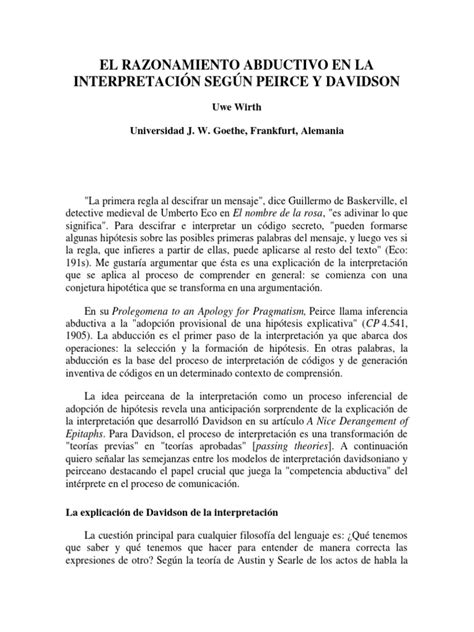 EL RAZONAMIENTO ABDUCTIVO EN LA INTERPRETACIÓN SEGÚN PEIRCE Y DAVIDSON

Uwe Wirth

Universidad J. W. Goethe, Frankfurt, Alemania

"La primera regla al descifrar un mensaje", dice Guillermo de Baskerville, el detective medieval de Umberto Eco en El nombre de la rosa, "es adivinar lo que significa". Para descifrar e interpretar un código secreto, "pueden formarse algunas hipótesis sobre las posibles primeras palabras del mensaje, y luego ves si la regla, que infieres a partir de ellas, puede aplicarse al resto del texto" (Eco: 191s). Me gustaría argumentar que ésta es una explicación de la interpretación que se aplica al proceso de comprender en general: se comienza con una conjetura hipotética que se transforma en una argumentación.

En su Prolegomena to an Apology for Pragmatism, Peirce llama inferencia abductiva a la "adopción provisional de una hipótesis explicativa" (CP 4.541, 1905). La abducción es el primer paso de la interpretación ya que abarca dos operaciones: la selección y la formación de hipótesis. En otras palabras, la abducción es la base del proceso de interpretación de códigos y de generación inventiva de códigos en un determinado contexto de comprensión.

La idea peirceana de la interpretación como un proceso inferencial de adopción de hipótesis revela una anticipación sorprendente de la explicación de la interpretación que desarrolló Davidson en su artículo A Nice Derangement of Epitaphs. Para Davidson, el proceso de interpretación es una transformación de "teorías previas" en "teorías aprobadas" [passing theories]. A continuación quiero señalar las semejanzas entre los modelos de interpretación davidsoniano y peirceano destacando el papel crucial que juega la "competencia abductiva" del intérprete en el proceso de comunicación.

La explicación de Davidson de la interpretación

La cuestión principal para cualquier filosofía del lenguaje es: ¿Qué tenemos que saber y qué tenemos que hacer para entender de manera correcta las expresiones de otro? Según la teoría de Austin y Searle de los actos de habla la